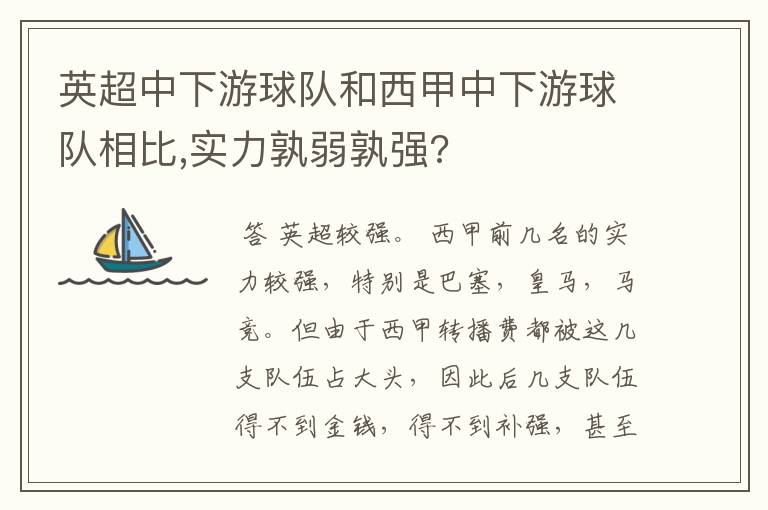 英超中下游球队和西甲中下游球队相比,实力孰弱孰强?

答 英超较强。 西甲前几名的实力较强，特别是巴塞，皇马，马竞。但由于西甲转播费都被这几支队伍占大头，因此后几支队伍得不到金钱，得不到补强，甚至